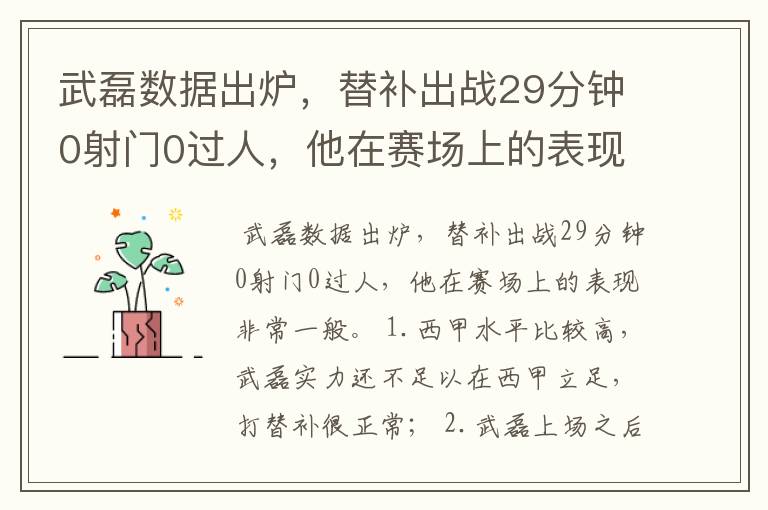 武磊数据出炉，替补出战29分钟0射门0过人，他在赛场上的表现

武磊数据出炉，替补出战29分钟0射门0过人，他在赛场上的表现非常一般。1.西甲水平比较高，武磊实力还不足以在西甲立足，打替补很正常；2.武磊上场之后